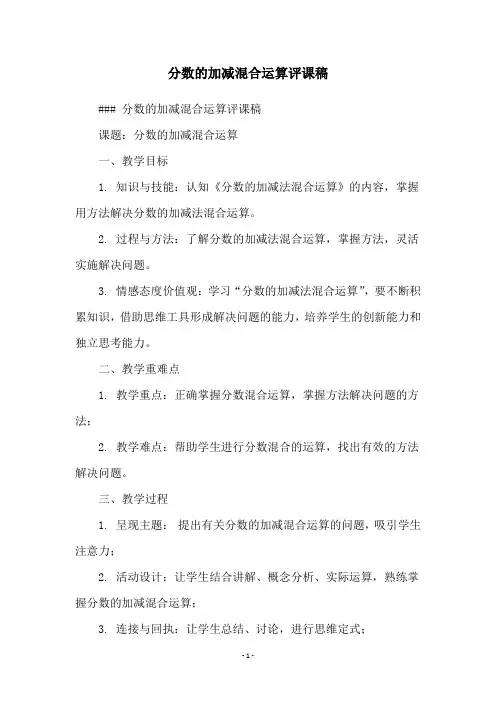 分数的加减混合运算评课稿

### 分数的加减混合运算评课稿

课题：分数的加减混合运算

一、教学目标

1. 知识与技能：认知《分数的加减法混合运算》的内容，掌握用方法解决分数的加减法混合运算。

2. 过程与方法：了解分数的加减法混合运算，掌握方法，灵活实施解决问题。

3. 情感态度价值观：学习“分数的加减法混合运算”，要不断积累知识，借助思维工具形成解决问题的能力，培养学生的创新能力和独立思考能力。

二、教学重难点

1. 教学重点：正确掌握分数混合运算，掌握方法解决问题的方法；

2. 教学难点：帮助学生进行分数混合的运算，找出有效的方法解决问题。

三、教学过程

1. 呈现主题： 提出有关分数的加减混合运算的问题，吸引学生注意力；

2. 活动设计：让学生结合讲解、概念分析、实际运算，熟练掌握分数的加减混合运算；

3. 连接与回执：让学生总结、讨论，进行思维定式；

- 1 -